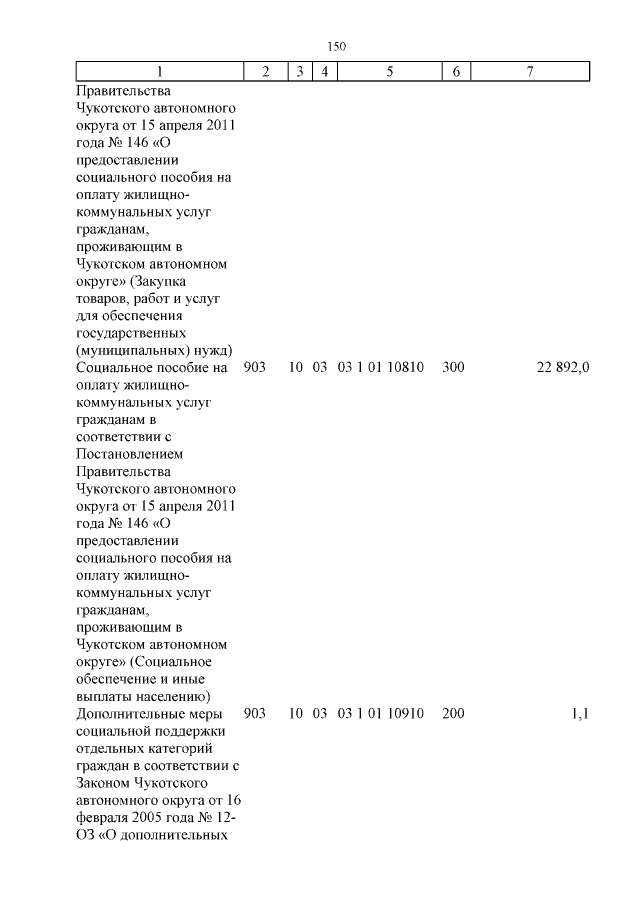 150

| 1 | 2 | 3 | 4 | 5 | 6 | 7 |
|---|---|---|---|---|---|---|
| Правительства Чукотского автономного округа от 15 апреля 2011 года № 146 «О предоставлении социального пособия на оплату жилищно-коммунальных услуг гражданам, проживающим в Чукотском автономном округе» (Закупка товаров, работ и услуг для обеспечения государственных (муниципальных) нужд) | | | | | | |
| Социальное пособие на оплату жилищно-коммунальных услуг гражданам в соответствии с Постановлением Правительства Чукотского автономного округа от 15 апреля 2011 года № 146 «О предоставлении социального пособия на оплату жилищно-коммунальных услуг гражданам, проживающим в Чукотском автономном округе» (Социальное обеспечение и иные выплаты населению) | 903 | 10 | 03 | 03 1 01 10810 | 300 | 22 892,0 |
| Дополнительные меры социальной поддержки отдельных категорий граждан в соответствии с Законом Чукотского автономного округа от 16 февраля 2005 года № 12-ОЗ «О дополнительных | 903 | 10 | 03 | 03 1 01 10910 | 200 | 1,1 |